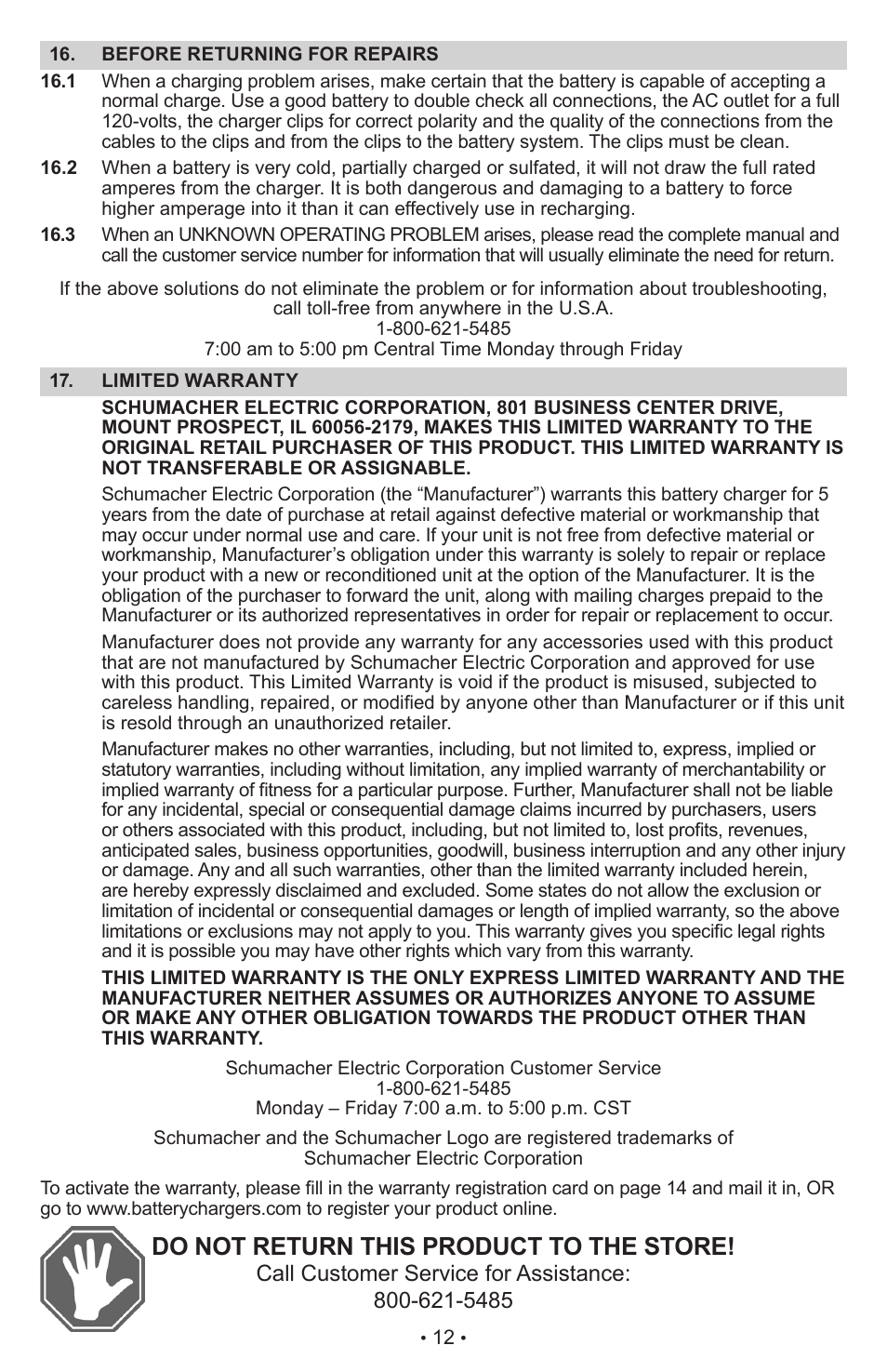 16. BEFORE RETURNING FOR REPAIRS

16.1 When a charging problem arises, make certain that the battery is capable of accepting a normal charge. Use a good battery to double check all connections, the AC outlet for a full 120-volts, the charger clips for correct polarity and the quality of the connections from the cables to the clips and from the clips to the battery system. The clips must be clean.

16.2 When a battery is very cold, partially charged or sulfated, it will not draw the full rated amperes from the charger. It is both dangerous and damaging to a battery to force higher amperage into it than it can effectively use in recharging.

16.3 When an UNKNOWN OPERATING PROBLEM arises, please read the complete manual and call the customer service number for information that will usually eliminate the need for return.

If the above solutions do not eliminate the problem or for information about troubleshooting, call toll-free from anywhere in the U.S.A.
1-800-621-5485
7:00 am to 5:00 pm Central Time Monday through Friday

17. LIMITED WARRANTY

SCHUMACHER ELECTRIC CORPORATION, 801 BUSINESS CENTER DRIVE, MOUNT PROSPECT, IL 60056-2179, MAKES THIS LIMITED WARRANTY TO THE ORIGINAL RETAIL PURCHASER OF THIS PRODUCT. THIS LIMITED WARRANTY IS NOT TRANSFERABLE OR ASSIGNABLE.

Schumacher Electric Corporation (the “Manufacturer”) warrants this battery charger for 5 years from the date of purchase at retail against defective material or workmanship that may occur under normal use and care. If your unit is not free from defective material or workmanship, Manufacturer’s obligation under this warranty is solely to repair or replace your product with a new or reconditioned unit at the option of the Manufacturer. It is the obligation of the purchaser to forward the unit, along with mailing charges prepaid to the Manufacturer or its authorized representatives in order for repair or replacement to occur.

Manufacturer does not provide any warranty for any accessories used with this product that are not manufactured by Schumacher Electric Corporation and approved for use with this product. This Limited Warranty is void if the product is misused, subjected to careless handling, repaired, or modified by anyone other than Manufacturer or if this unit is resold through an unauthorized retailer.

Manufacturer makes no other warranties, including, but not limited to, express, implied or statutory warranties, including without limitation, any implied warranty of merchantability or implied warranty of fitness for a particular purpose. Further, Manufacturer shall not be liable for any incidental, special or consequential damage claims incurred by purchasers, users or others associated with this product, including, but not limited to, lost profits, revenues, anticipated sales, business opportunities, goodwill, business interruption and any other injury or damage. Any and all such warranties, other than the limited warranty included herein, are hereby expressly disclaimed and excluded. Some states do not allow the exclusion or limitation of incidental or consequential damages or length of implied warranty, so the above limitations or exclusions may not apply to you. This warranty gives you specific legal rights and it is possible you may have other rights which vary from this warranty.

THIS LIMITED WARRANTY IS THE ONLY EXPRESS LIMITED WARRANTY AND THE MANUFACTURER NEITHER ASSUMES OR AUTHORIZES ANYONE TO ASSUME OR MAKE ANY OTHER OBLIGATION TOWARDS THE PRODUCT OTHER THAN THIS WARRANTY.

Schumacher Electric Corporation Customer Service
1-800-621-5485
Monday – Friday 7:00 a.m. to 5:00 p.m. CST

Schumacher and the Schumacher Logo are registered trademarks of Schumacher Electric Corporation

To activate the warranty, please fill in the warranty registration card on page 14 and mail it in, OR go to www.batterychargers.com to register your product online.

DO NOT RETURN THIS PRODUCT TO THE STORE!
Call Customer Service for Assistance:
800-621-5485

• 12 •